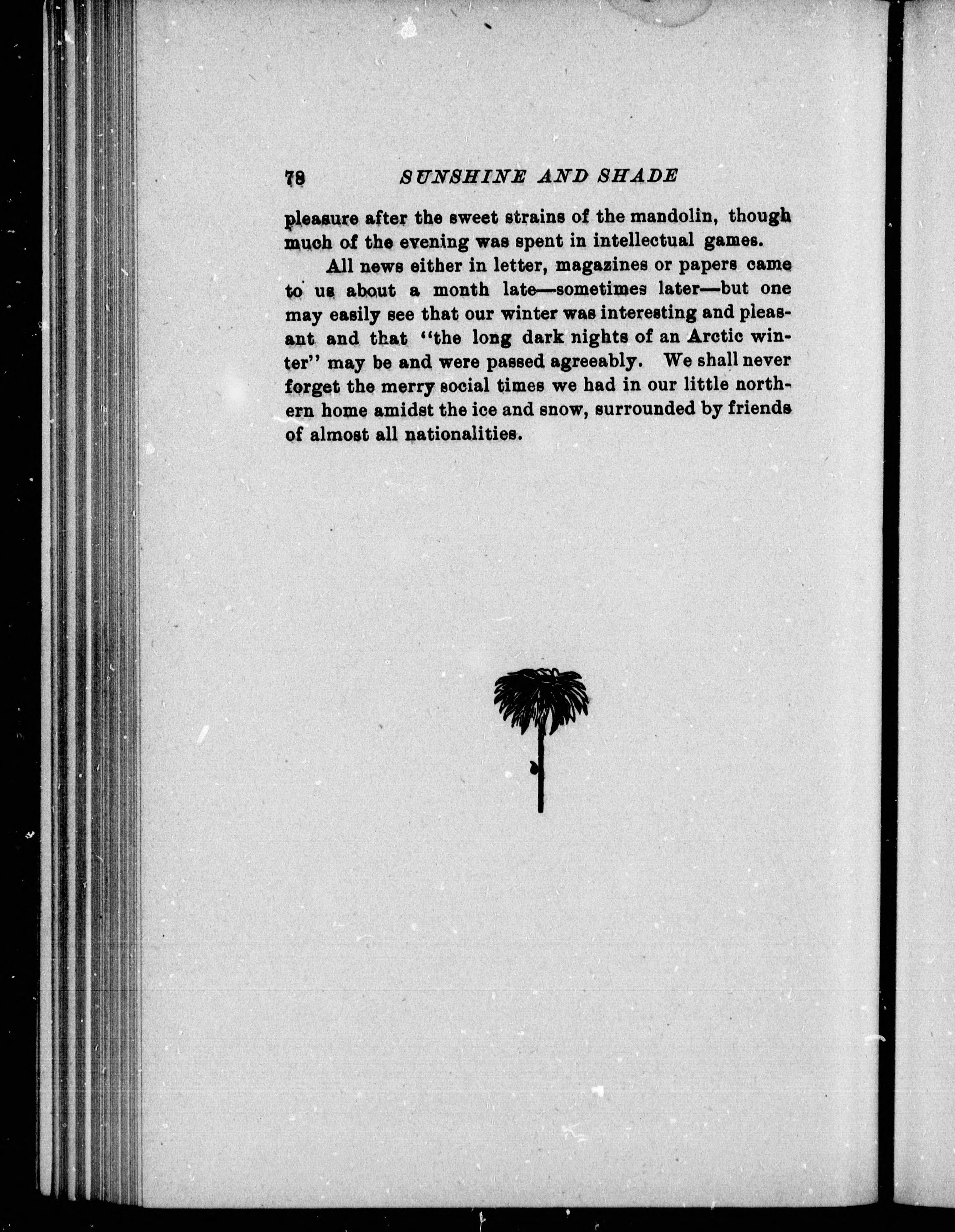 78 SUNSHINE AND SHADE

pleasure after the sweet strains of the mandolin, though much of the evening was spent in intellectual games.

All news either in letter, magazines or papers came to us about a month late—sometimes later—but one may easily see that our winter was interesting and pleasant and that "the long dark nights of an Arctic winter" may be and were passed agreeably. We shall never forget the merry social times we had in our little northern home amidst the ice and snow, surrounded by friends of almost all nationalities.